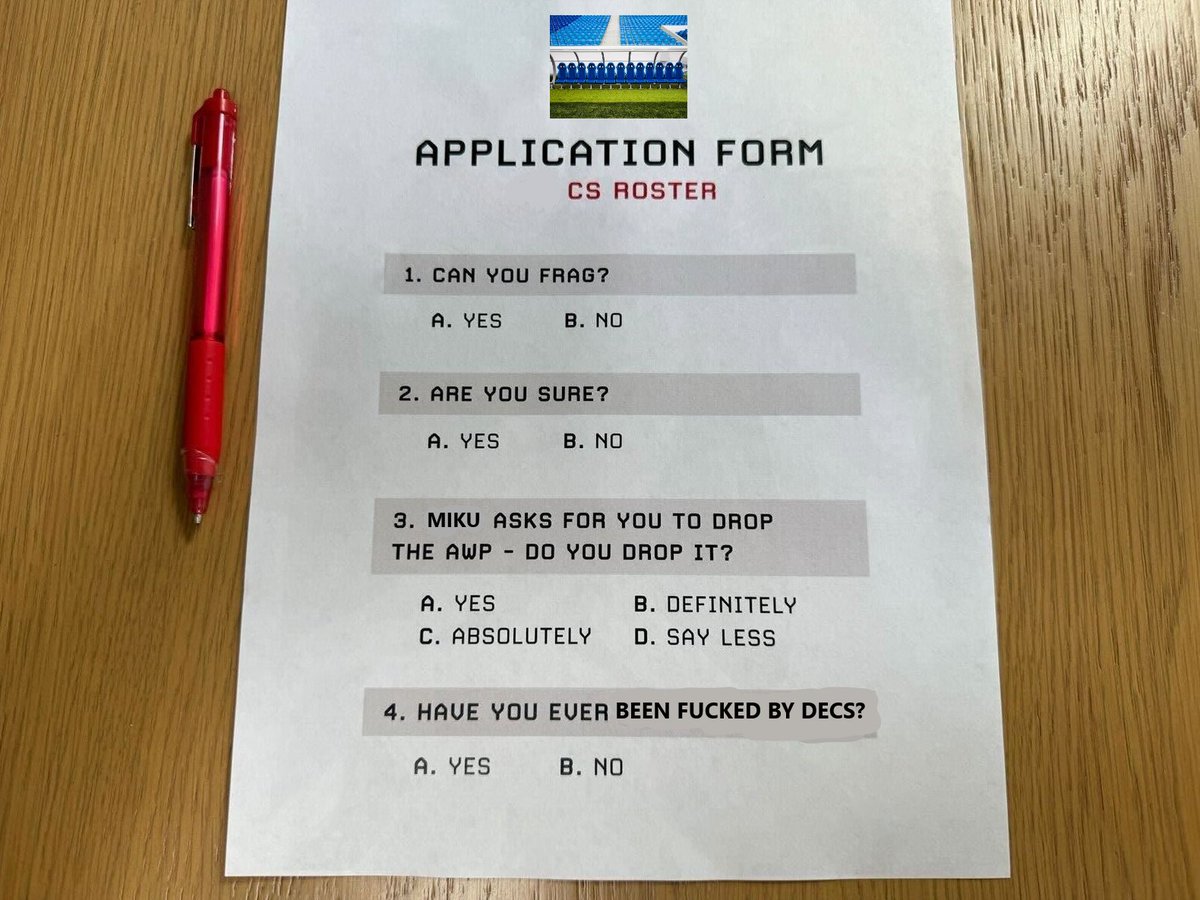 APPLICATION FORM
CS ROSTER

1. CAN YOU FRAG?

A. YES B. NO

2. ARE YOU SURE?

A. YES B. NO

3. MIKU ASKS FOR YOU TO DROP THE AWP - DO YOU DROP IT?

A. YES B. DEFINITELY
C. ABSOLUTELY D. SAY LESS

4. HAVE YOU EVER BEEN FUCKED BY DECS?

A. YES B. NO